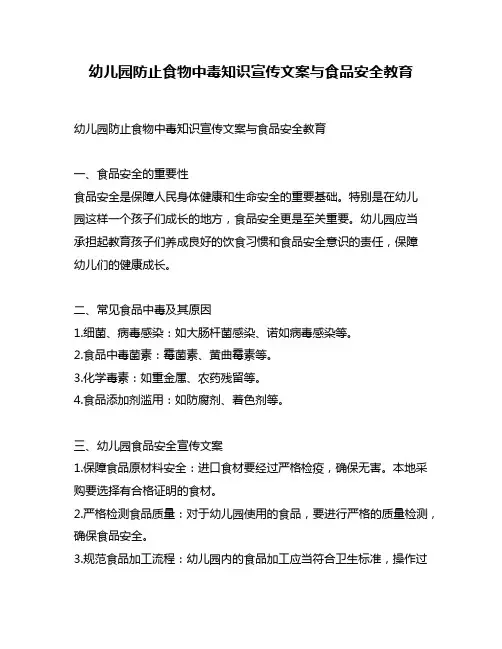 幼儿园防止食物中毒知识宣传文案与食品安全教育

幼儿园防止食物中毒知识宣传文案与食品安全教育

一、食品安全的重要性
食品安全是保障人民身体健康和生命安全的重要基础。特别是在幼儿园这样一个孩子们成长的地方，食品安全更是至关重要。幼儿园应当承担起教育孩子们养成良好的饮食习惯和食品安全意识的责任，保障幼儿们的健康成长。

二、常见食品中毒及其原因
1.细菌、病毒感染：如大肠杆菌感染、诺如病毒感染等。
2.食品中毒菌素：霉菌素、黄曲霉素等。
3.化学毒素：如重金属、农药残留等。
4.食品添加剂滥用：如防腐剂、着色剂等。

三、幼儿园食品安全宣传文案
1.保障食品原材料安全：进口食材要经过严格检疫，确保无害。本地采购要选择有合格证明的食材。
2.严格检测食品质量：对于幼儿园使用的食品，要进行严格的质量检测，确保食品安全。
3.规范食品加工流程：幼儿园内的食品加工应当符合卫生标准，操作过